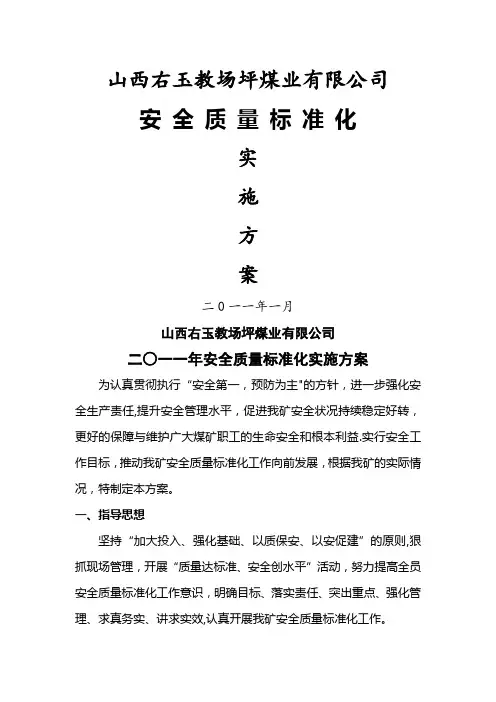 山西右玉教场坪煤业有限公司

安全质量标准化

实

施

方

案

二０一一年一月

山西右玉教场坪煤业有限公司

二〇一一年安全质量标准化实施方案

为认真贯彻执行“安全第一，预防为主"的方针，进一步强化安全生产责任,提升安全管理水平，促进我矿安全状况持续稳定好转，更好的保障与维护广大煤矿职工的生命安全和根本利益.实行安全工作目标，推动我矿安全质量标准化工作向前发展，根据我矿的实际情况，特制定本方案。

一、指导思想

坚持“加大投入、强化基础、以质保安、以安促建”的原则,狠抓现场管理，开展“质量达标准、安全创水平”活动，努力提高全员安全质量标准化工作意识，明确目标、落实责任、突出重点、强化管理、求真务实、讲求实效,认真开展我矿安全质量标准化工作。